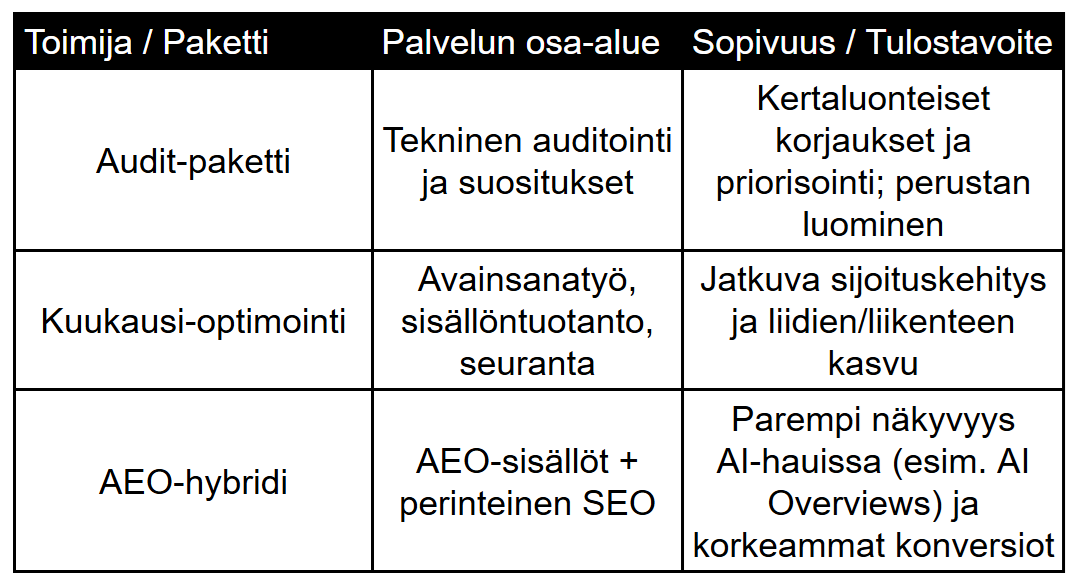 | Toimija / Paketti | Palvelun osa-alue | Sopivuus / Tulostavoite |
|---|---|---|
| Audit-paketti | Tekninen auditointi ja suositukset | Kertaluonteiset korjaukset ja priorisointi; perustan luominen |
| Kuukausi-optimointi | Avainsanatyö, sisällöntuotanto, seuranta | Jatkuva sijoituskehitys ja liidien/liikenteen kasvu |
| AEO-hybridi | AEO-sisällöt + perinteinen SEO | Parempi näkyvyys AI-hauissa (esim. AI Overviews) ja korkeammat konversiot |